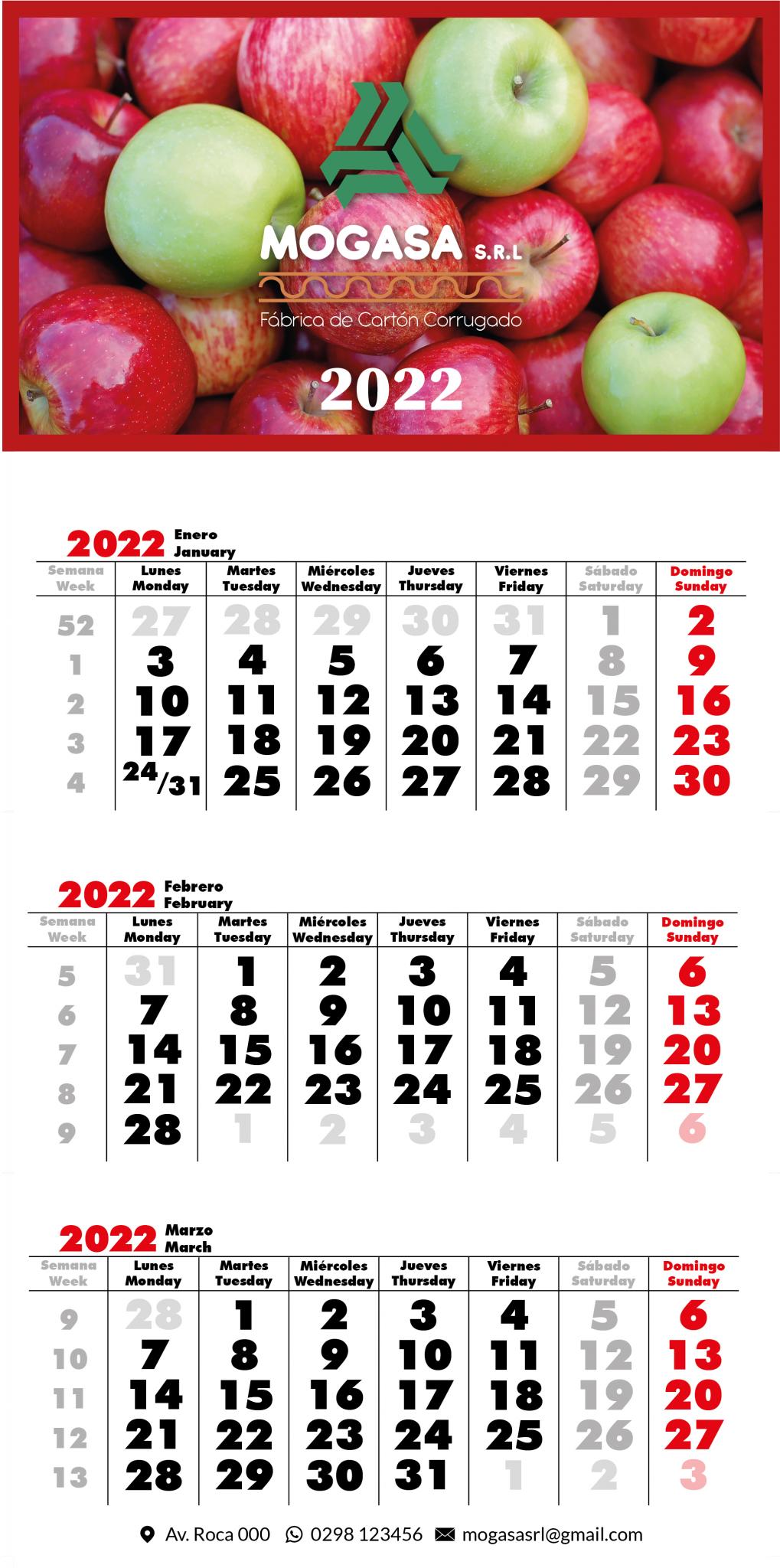 MOGASA S.R.L

Fábrica de Cartón Corrugado

2022

2022 Enero
January

| Semana Week | Lunes Monday | Martes Tuesday | Miércoles Wednesday | Jueves Thursday | Viernes Friday | Sábado Saturday | Domingo Sunday |
|---|---|---|---|---|---|---|---|
| 52 | 27 | 28 | 29 | 30 | 31 | 1 | 2 |
| 1 | 3 | 4 | 5 | 6 | 7 | 8 | 9 |
| 2 | 10 | 11 | 12 | 13 | 14 | 15 | 16 |
| 3 | 17 | 18 | 19 | 20 | 21 | 22 | 23 |
| 4 | 24/31 | 25 | 26 | 27 | 28 | 29 | 30 |

2022 Febrero
February

| Semana Week | Lunes Monday | Martes Tuesday | Miércoles Wednesday | Jueves Thursday | Viernes Friday | Sábado Saturday | Domingo Sunday |
|---|---|---|---|---|---|---|---|
| 5 | 31 | 1 | 2 | 3 | 4 | 5 | 6 |
| 6 | 7 | 8 | 9 | 10 | 11 | 12 | 13 |
| 7 | 14 | 15 | 16 | 17 | 18 | 19 | 20 |
| 8 | 21 | 22 | 23 | 24 | 25 | 26 | 27 |
| 9 | 28 | 1 | 2 | 3 | 4 | 5 | 6 |

2022 Marzo
March

| Semana Week | Lunes Monday | Martes Tuesday | Miércoles Wednesday | Jueves Thursday | Viernes Friday | Sábado Saturday | Domingo Sunday |
|---|---|---|---|---|---|---|---|
| 9 | 28 | 1 | 2 | 3 | 4 | 5 | 6 |
| 10 | 7 | 8 | 9 | 10 | 11 | 12 | 13 |
| 11 | 14 | 15 | 16 | 17 | 18 | 19 | 20 |
| 12 | 21 | 22 | 23 | 24 | 25 | 26 | 27 |
| 13 | 28 | 29 | 30 | 31 | 1 | 2 | 3 |

Av. Roca 000 0298 123456 mogasasrl@gmail.com